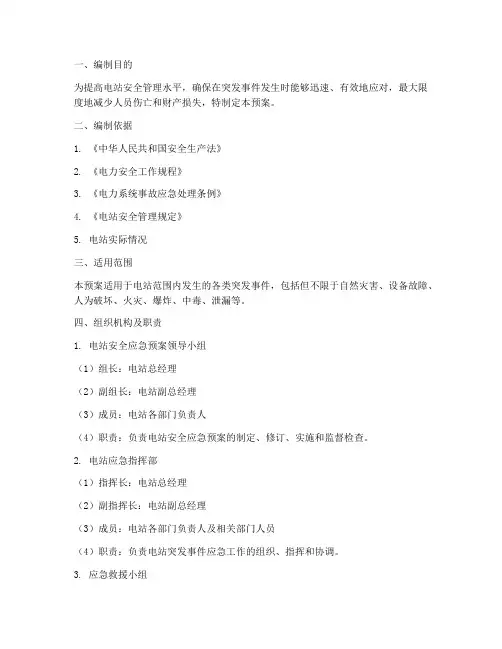 一、编制目的

为提高电站安全管理水平，确保在突发事件发生时能够迅速、有效地应对，最大限度地减少人员伤亡和财产损失，特制定本预案。

二、编制依据

1. 《中华人民共和国安全生产法》

2. 《电力安全工作规程》

3. 《电力系统事故应急处理条例》

4. 《电站安全管理规定》

5. 电站实际情况

三、适用范围

本预案适用于电站范围内发生的各类突发事件，包括但不限于自然灾害、设备故障、人为破坏、火灾、爆炸、中毒、泄漏等。

四、组织机构及职责

1. 电站安全应急预案领导小组

（1）组长：电站总经理

（2）副组长：电站副总经理

（3）成员：电站各部门负责人

（4）职责：负责电站安全应急预案的制定、修订、实施和监督检查。

2. 电站应急指挥部

（1）指挥长：电站总经理

（2）副指挥长：电站副总经理

（3）成员：电站各部门负责人及相关部门人员

（4）职责：负责电站突发事件应急工作的组织、指挥和协调。

3. 应急救援小组